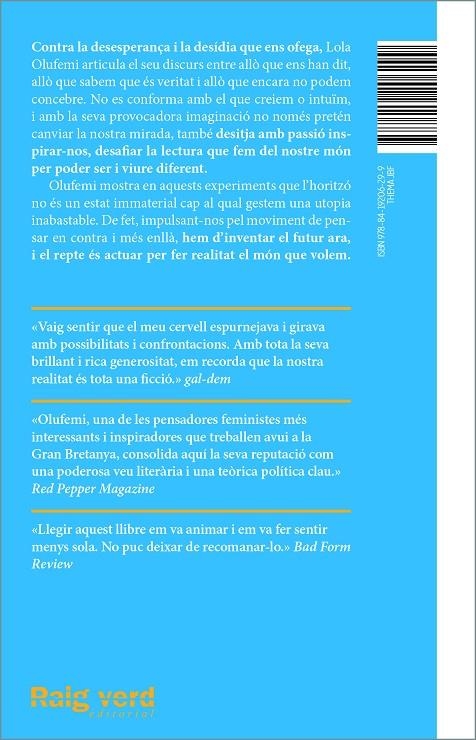 Contra la desesperança i la desídia que ens ofega, Lola Olufemi articula el seu discurs entre allò que ens han dit, allò que sabem que és veritat i allò que encara no podem concebre. No es conforma amb el que creiem o intuïm, i amb la seva provocadora imaginació no només pretén canviar la nostra mirada, també desitja amb passió inspirar-nos, desafiar la lectura que fem del nostre món per poder ser i viure diferent.

Olufemi mostra en aquests experiments que l'horitzó no és un estat immaterial cap al qual gestem una utopia inabastable. De fet, impulsant-nos pel moviment de pensar en contra i més enllà, hem d'inventar el futur ara, i el repte és actuar per fer realitat el món que volem.

ISBN 978-84-19206-29-9
THEMA JBF

«Vaig sentir que el meu cervell espurnejava i girava amb possibilitats i confrontacions. Amb tota la seva brillant i rica generositat, em recorda que la nostra realitat és tota una ficció.» gal-dem

«Olufemi, una de les pensadores feministes més interessants i inspiradores que treballen avui a la Gran Bretanya, consolida aquí la seva reputació com una poderosa veu literària i una teòrica política clau.» Red Pepper Magazine

«Llegir aquest llibre em va animar i em va fer sentir menys sola. No puc deixar de recomanar-lo.» Bad Form Review

Raig verd
editorial